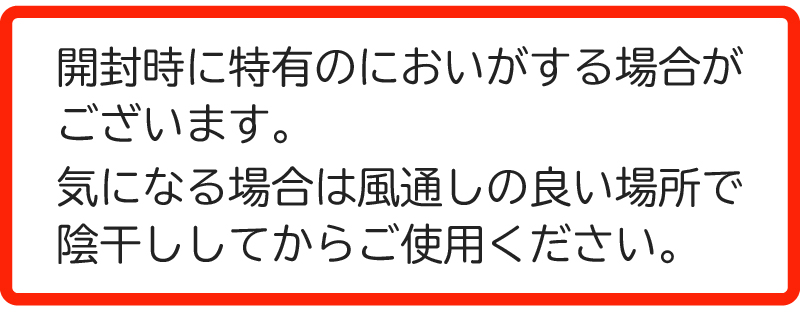 開封時に特有のにおいがする場合がございます。

気になる場合は風通しの良い場所で陰干ししてからご使用ください。